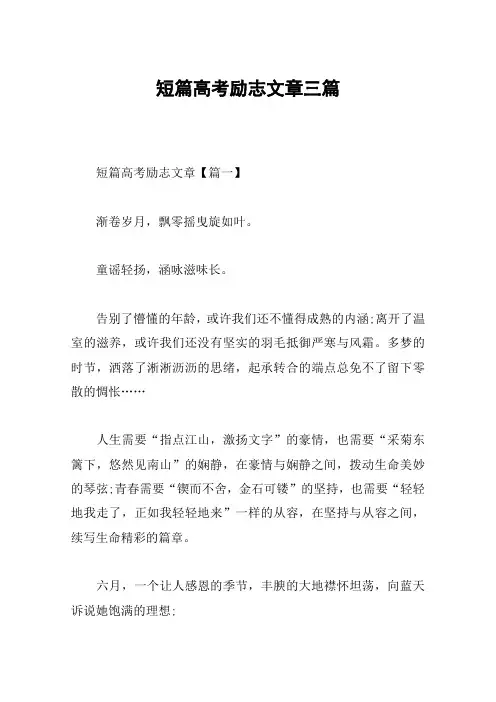 短篇高考励志文章三篇

短篇高考励志文章【篇一】

渐卷岁月，飘零摇曳旋如叶。

童谣轻扬，涵咏滋味长。

告别了懵懂的年龄，或许我们还不懂得成熟的内涵;离开了温室的滋养，或许我们还没有坚实的羽毛抵御严寒与风霜。多梦的时节，洒落了淅淅沥沥的思绪，起承转合的端点总免不了留下零散的惆怅……

人生需要“指点江山，激扬文字”的豪情，也需要“采菊东篱下，悠然见南山”的娴静，在豪情与娴静之间，拨动生命美妙的琴弦;青春需要“锲而不舍，金石可镂”的坚持，也需要“轻轻地我走了，正如我轻轻地来”一样的从容，在坚持与从容之间，续写生命精彩的篇章。

六月，一个让人感恩的季节，丰腴的大地襟怀坦荡，向蓝天诉说她饱满的理想;